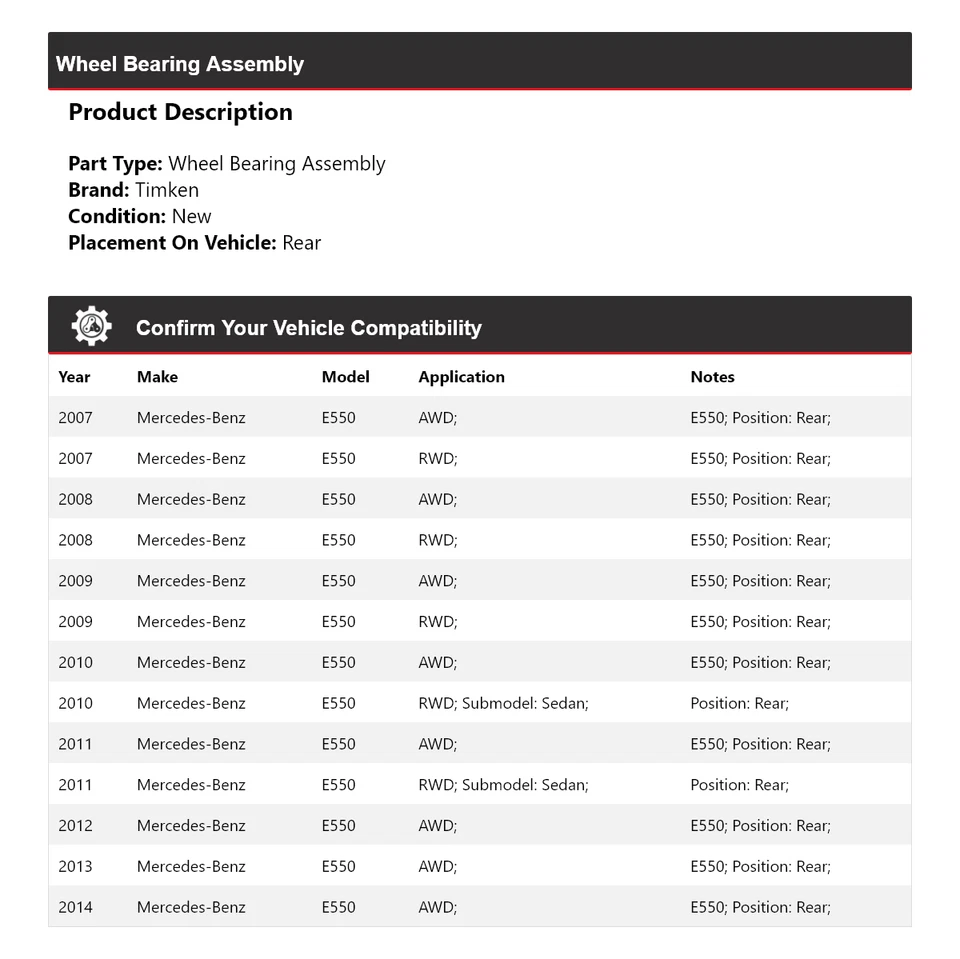 Wheel Bearing Assembly

Product Description

Part Type: Wheel Bearing Assembly
Brand: Timken
Condition: New
Placement On Vehicle: Rear

Confirm Your Vehicle Compatibility

| Year | Make | Model | Application | Notes |
|---|---|---|---|---|
| 2007 | Mercedes-Benz | E550 | AWD; | E550; Position: Rear; |
| 2007 | Mercedes-Benz | E550 | RWD; | E550; Position: Rear; |
| 2008 | Mercedes-Benz | E550 | AWD; | E550; Position: Rear; |
| 2008 | Mercedes-Benz | E550 | RWD; | E550; Position: Rear; |
| 2009 | Mercedes-Benz | E550 | AWD; | E550; Position: Rear; |
| 2009 | Mercedes-Benz | E550 | RWD; | E550; Position: Rear; |
| 2010 | Mercedes-Benz | E550 | AWD; | E550; Position: Rear; |
| 2010 | Mercedes-Benz | E550 | RWD; Submodel: Sedan; | Position: Rear; |
| 2011 | Mercedes-Benz | E550 | AWD; | E550; Position: Rear; |
| 2011 | Mercedes-Benz | E550 | RWD; Submodel: Sedan; | Position: Rear; |
| 2012 | Mercedes-Benz | E550 | AWD; | E550; Position: Rear; |
| 2013 | Mercedes-Benz | E550 | AWD; | E550; Position: Rear; |
| 2014 | Mercedes-Benz | E550 | AWD; | E550; Position: Rear; |